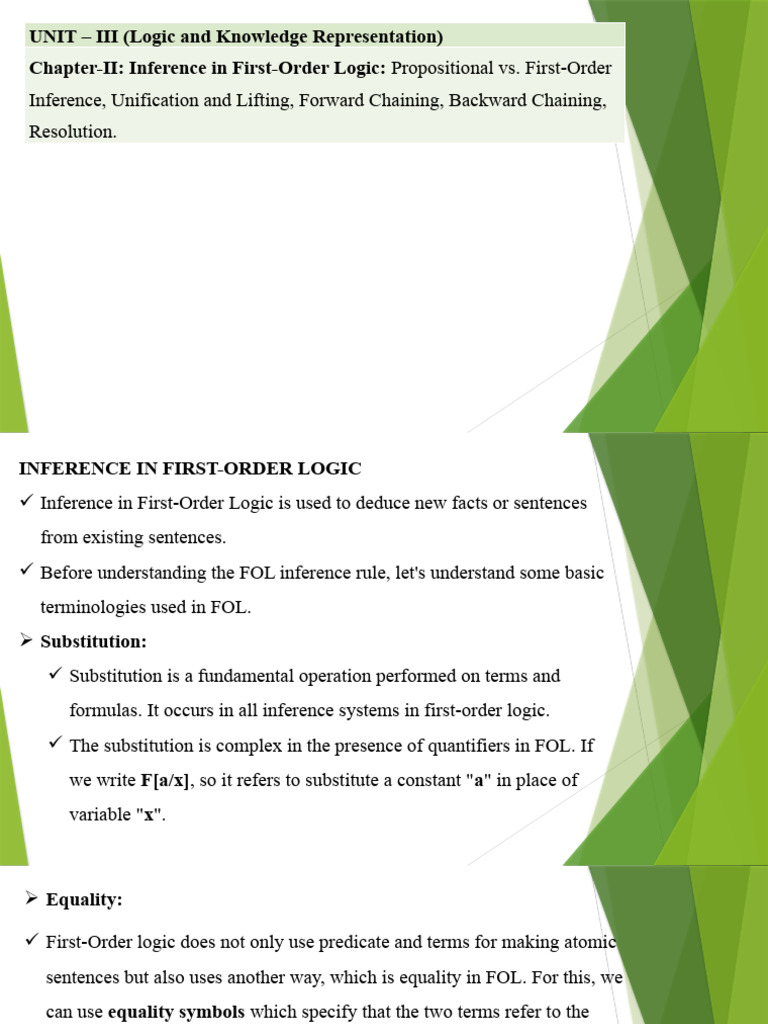 UNIT – III (Logic and Knowledge Representation)

Chapter-II: Inference in First-Order Logic: Propositional vs. First-Order Inference, Unification and Lifting, Forward Chaining, Backward Chaining, Resolution.

INFERENCE IN FIRST-ORDER LOGIC

✓ Inference in First-Order Logic is used to deduce new facts or sentences from existing sentences.

✓ Before understanding the FOL inference rule, let's understand some basic terminologies used in FOL.

➢ Substitution:

✓ Substitution is a fundamental operation performed on terms and formulas. It occurs in all inference systems in first-order logic.

✓ The substitution is complex in the presence of quantifiers in FOL. If we write F[a/x], so it refers to substitute a constant "a" in place of variable "x".

➢ Equality:

✓ First-Order logic does not only use predicate and terms for making atomic sentences but also uses another way, which is equality in FOL. For this, we can use equality symbols which specify that the two terms refer to the